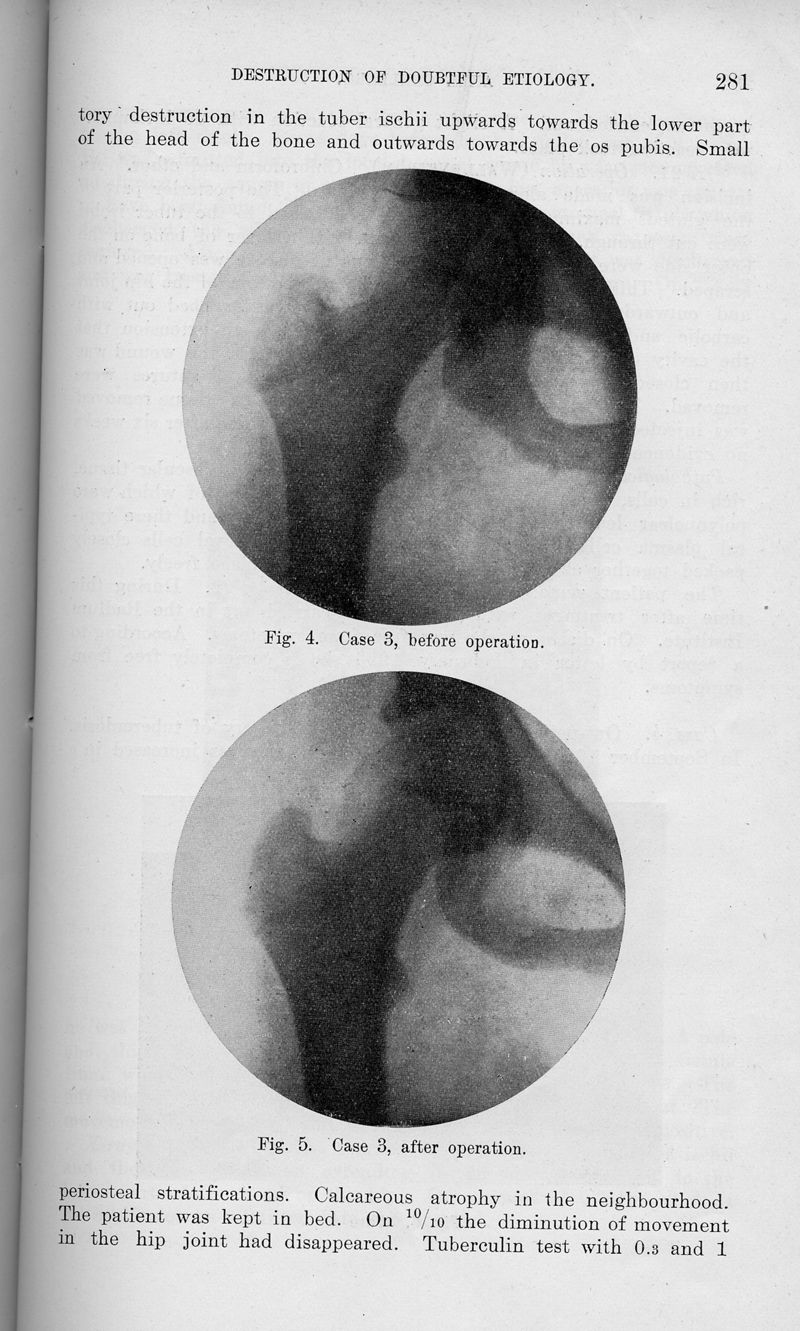 DESTRUCTION OF DOUBTFUL ETIOLOGY. 281

tory destruction in the tuber ischii upwards towards the lower part of the head of the bone and outwards towards the os pubis. Small

Fig. 4. Case 3, before operation.

Fig. 5. Case 3, after operation.

periosteal stratifications. Calcareous atrophy in the neighbourhood. The patient was kept in bed. On $^{10}/_{10}$ the diminution of movement in the hip joint had disappeared. Tuberculin test with 0.3 and 1